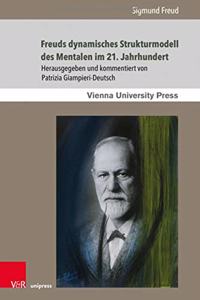 Sigmund Freud

Freuds dynamisches Strukturmodell des Mentalen im 21. Jahrhundert

Herausgegeben und kommentiert von Patrizia Giampieri-Deutsch

Vienna University Press

V&R unipress